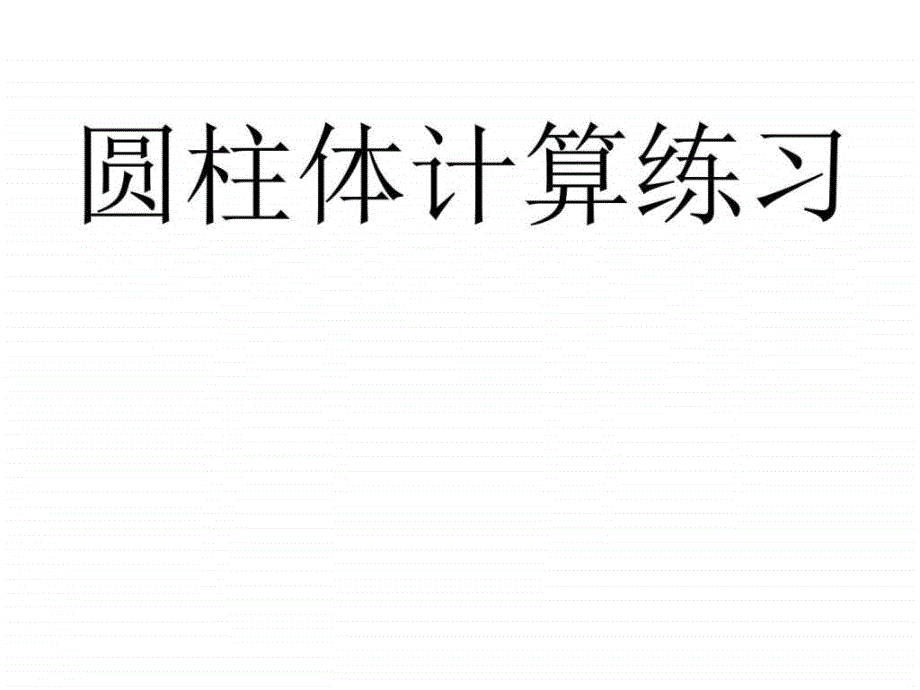 圆柱体计算练习